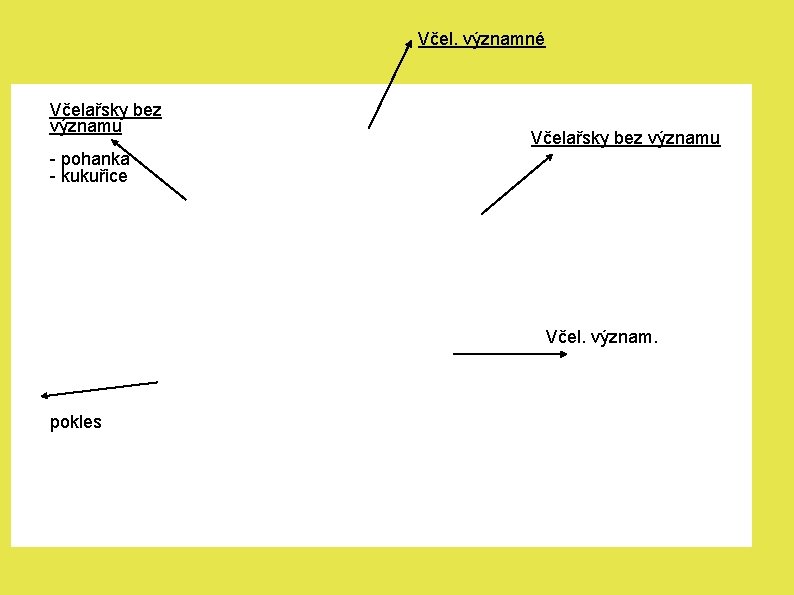 Včel. významné

Včelařsky bez významu

- pohanka
- kukuřice

Včelařsky bez významu

Včel. význam.

pokles